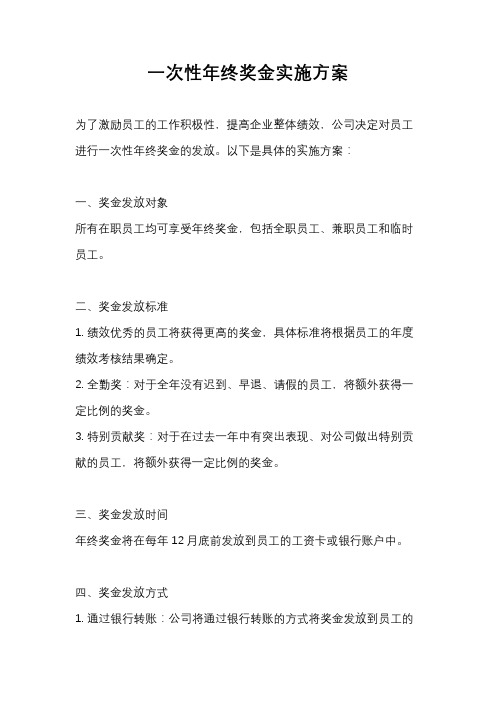 一次性年终奖金实施方案

为了激励员工的工作积极性，提高企业整体绩效，公司决定对员工进行一次性年终奖金的发放。以下是具体的实施方案：

一、奖金发放对象

所有在职员工均可享受年终奖金，包括全职员工、兼职员工和临时员工。

二、奖金发放标准

1. 绩效优秀的员工将获得更高的奖金，具体标准将根据员工的年度绩效考核结果确定。

2. 全勤奖：对于全年没有迟到、早退、请假的员工，将额外获得一定比例的奖金。

3. 特别贡献奖：对于在过去一年中有突出表现、对公司做出特别贡献的员工，将额外获得一定比例的奖金。

三、奖金发放时间

年终奖金将在每年 12 月底前发放到员工的工资卡或银行账户中。

四、奖金发放方式

1. 通过银行转账：公司将通过银行转账的方式将奖金发放到员工的